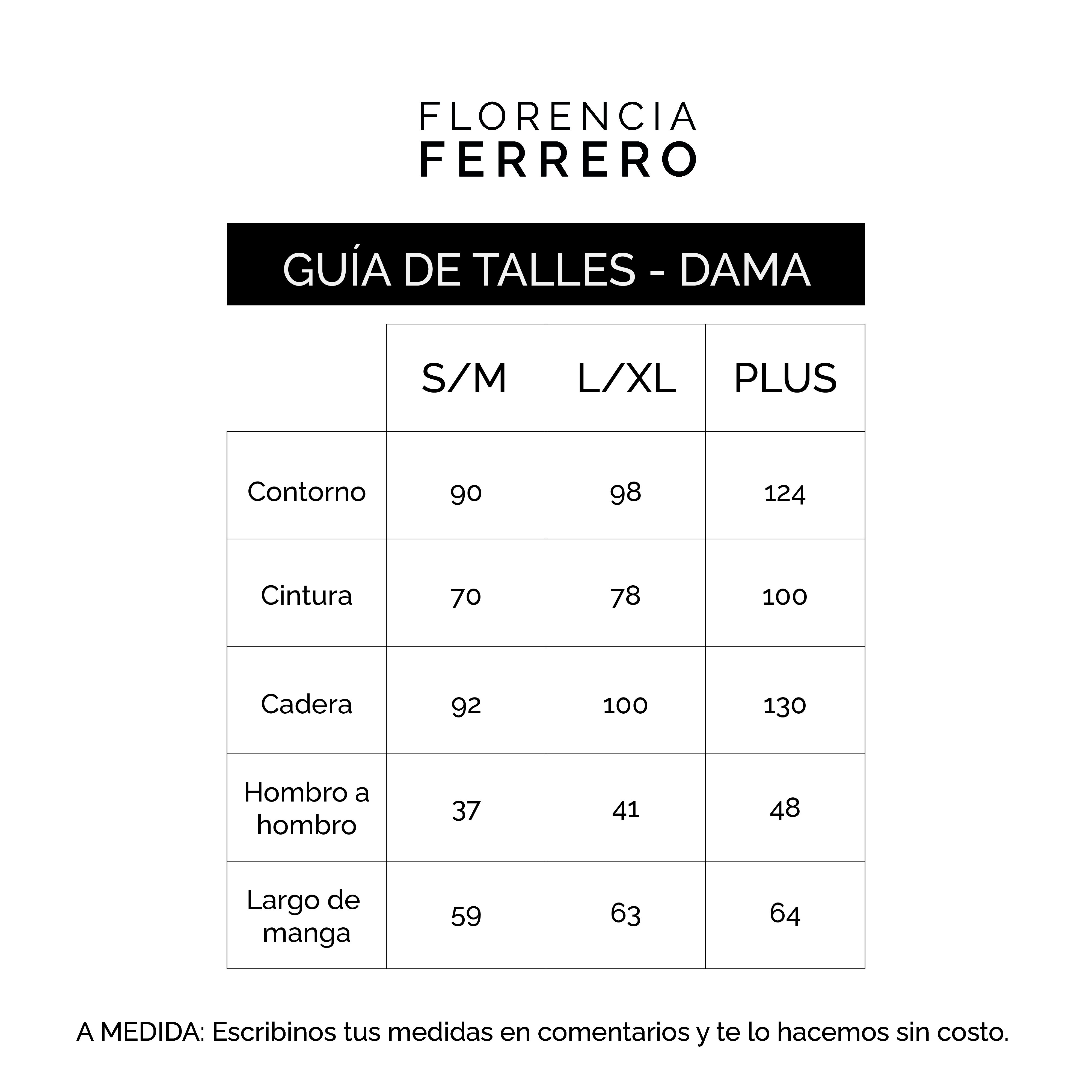 FLORENCIA
FERRERO

GUÍA DE TALLES - DAMA

| | S/M | L/XL | PLUS |
|---|---|---|---|
| Contorno | 90 | 98 | 124 |
| Cintura | 70 | 78 | 100 |
| Cadera | 92 | 100 | 130 |
| Hombro a hombro | 37 | 41 | 48 |
| Largo de manga | 59 | 63 | 64 |

A MEDIDA: Escribinos tus medidas en comentarios y te lo hacemos sin costo.